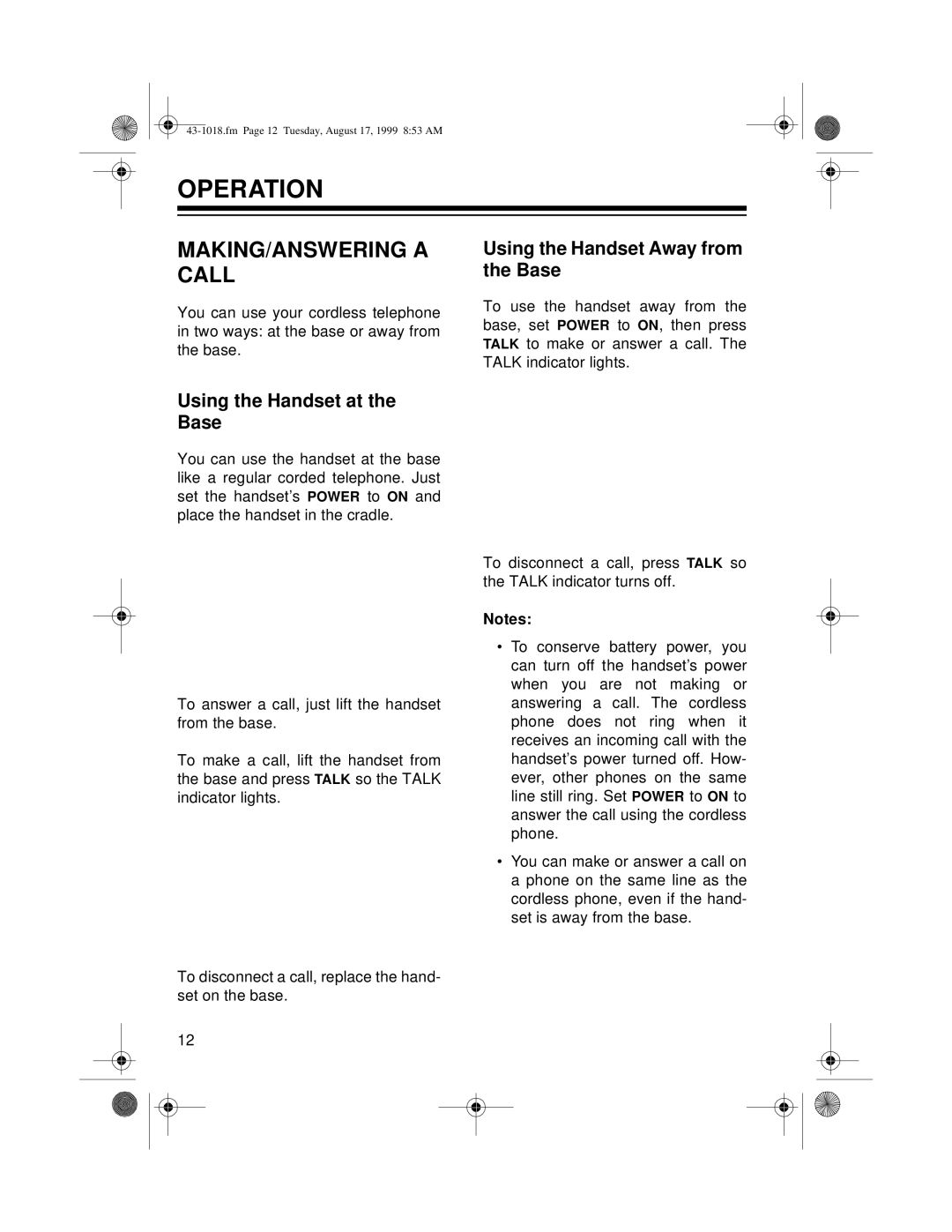 43-1018.fm Page 12 Tuesday, August 17, 1999 8:53 AM

OPERATION

MAKING/ANSWERING A CALL

You can use your cordless telephone in two ways: at the base or away from the base.

Using the Handset at the Base

You can use the handset at the base like a regular corded telephone. Just set the handset's POWER to ON and place the handset in the cradle.

To answer a call, just lift the handset from the base.

To make a call, lift the handset from the base and press TALK so the TALK indicator lights.

To disconnect a call, replace the handset on the base.

Using the Handset Away from the Base

To use the handset away from the base, set POWER to ON, then press TALK to make or answer a call. The TALK indicator lights.

To disconnect a call, press TALK so the TALK indicator turns off.

Notes:

• To conserve battery power, you can turn off the handset's power when you are not making or answering a call. The cordless phone does not ring when it receives an incoming call with the handset's power turned off. However, other phones on the same line still ring. Set POWER to ON to answer the call using the cordless phone.

• You can make or answer a call on a phone on the same line as the cordless phone, even if the handset is away from the base.

12